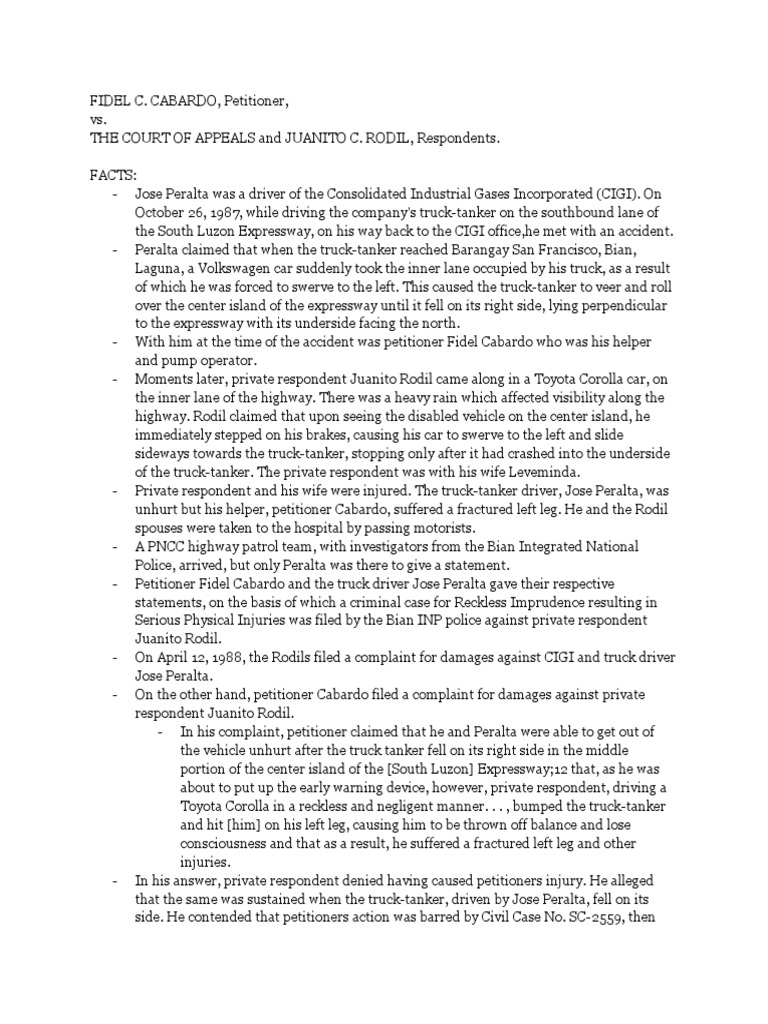 FIDEL C. CABARDO, Petitioner,
vs.
THE COURT OF APPEALS and JUANITO C. RODIL, Respondents.

FACTS:

- Jose Peralta was a driver of the Consolidated Industrial Gases Incorporated (CIGI). On October 26, 1987, while driving the company's truck-tanker on the southbound lane of the South Luzon Expressway, on his way back to the CIGI office,he met with an accident.
- Peralta claimed that when the truck-tanker reached Barangay San Francisco, Bian, Laguna, a Volkswagen car suddenly took the inner lane occupied by his truck, as a result of which he was forced to swerve to the left. This caused the truck-tanker to veer and roll over the center island of the expressway until it fell on its right side, lying perpendicular to the expressway with its underside facing the north.
- With him at the time of the accident was petitioner Fidel Cabardo who was his helper and pump operator.
- Moments later, private respondent Juanito Rodil came along in a Toyota Corolla car, on the inner lane of the highway. There was a heavy rain which affected visibility along the highway. Rodil claimed that upon seeing the disabled vehicle on the center island, he immediately stepped on his brakes, causing his car to swerve to the left and slide sideways towards the truck-tanker, stopping only after it had crashed into the underside of the truck-tanker. The private respondent was with his wife Leveminda.
- Private respondent and his wife were injured. The truck-tanker driver, Jose Peralta, was unhurt but his helper, petitioner Cabardo, suffered a fractured left leg. He and the Rodil spouses were taken to the hospital by passing motorists.
- A PNCC highway patrol team, with investigators from the Bian Integrated National Police, arrived, but only Peralta was there to give a statement.
- Petitioner Fidel Cabardo and the truck driver Jose Peralta gave their respective statements, on the basis of which a criminal case for Reckless Imprudence resulting in Serious Physical Injuries was filed by the Bian INP police against private respondent Juanito Rodil.
- On April 12, 1988, the Rodils filed a complaint for damages against CIGI and truck driver Jose Peralta.
- On the other hand, petitioner Cabardo filed a complaint for damages against private respondent Juanito Rodil.
  - In his complaint, petitioner claimed that he and Peralta were able to get out of the vehicle unhurt after the truck tanker fell on its right side in the middle portion of the center island of the [South Luzon] Expressway;12 that, as he was about to put up the early warning device, however, private respondent, driving a Toyota Corolla in a reckless and negligent manner. . . , bumped the truck-tanker and hit [him] on his left leg, causing him to be thrown off balance and lose consciousness and that as a result, he suffered a fractured left leg and other injuries.
- In his answer, private respondent denied having caused petitioners injury. He alleged that the same was sustained when the truck-tanker, driven by Jose Peralta, fell on its side. He contended that petitioners action was barred by Civil Case No. SC-2559, then